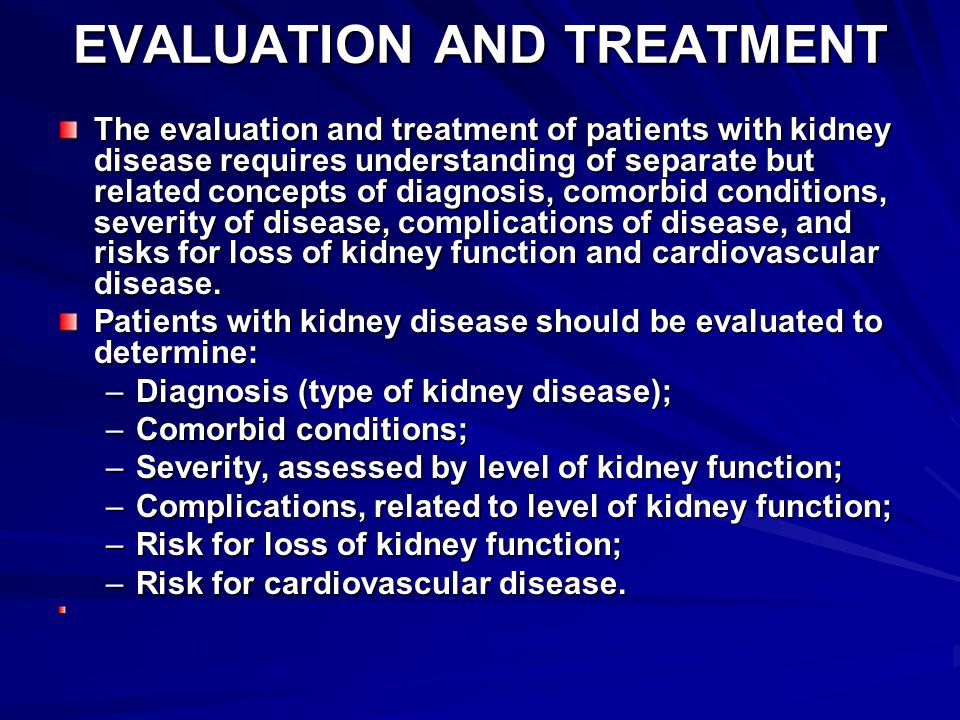 EVALUATION AND TREATMENT

The evaluation and treatment of patients with kidney disease requires understanding of separate but related concepts of diagnosis, comorbid conditions, severity of disease, complications of disease, and risks for loss of kidney function and cardiovascular disease.

Patients with kidney disease should be evaluated to determine:
– Diagnosis (type of kidney disease);
– Comorbid conditions;
– Severity, assessed by level of kidney function;
– Complications, related to level of kidney function;
– Risk for loss of kidney function;
– Risk for cardiovascular disease.